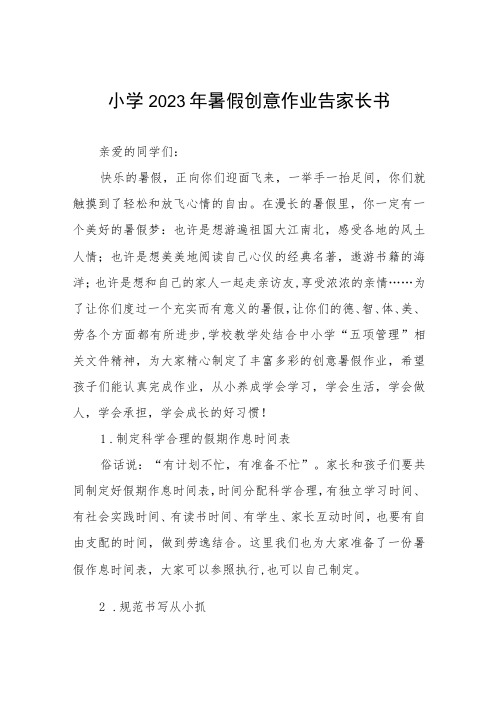 小学2023年暑假创意作业告家长书

亲爱的同学们：

快乐的暑假，正向你们迎面飞来，一举手一抬足间，你们就触摸到了轻松和放飞心情的自由。在漫长的暑假里，你一定有一个美好的暑假梦：也许是想游遍祖国大江南北，感受各地的风土人情；也许是想美美地阅读自己心仪的经典名著，遨游书籍的海洋；也许是想和自己的家人一起走亲访友，享受浓浓的亲情……为了让你们度过一个充实而有意义的暑假，让你们的德、智、体、美、劳各个方面都有所进步，学校教学处结合中小学“五项管理”相关文件精神，为大家精心制定了丰富多彩的创意暑假作业，希望孩子们能认真完成作业，从小养成学会学习，学会生活，学会做人，学会承担，学会成长的好习惯！

1.制定科学合理的假期作息时间表

俗话说：“有计划不忙，有准备不忙”。家长和孩子们要共同制定好假期作息时间表，时间分配科学合理，有独立学习时间、有社会实践时间、有读书时间、有学生、家长互动时间，也要有自由支配的时间，做到劳逸结合。这里我们也为大家准备了一份暑假作息时间表，大家可以参照执行，也可以自己制定。

2.规范书写从小抓